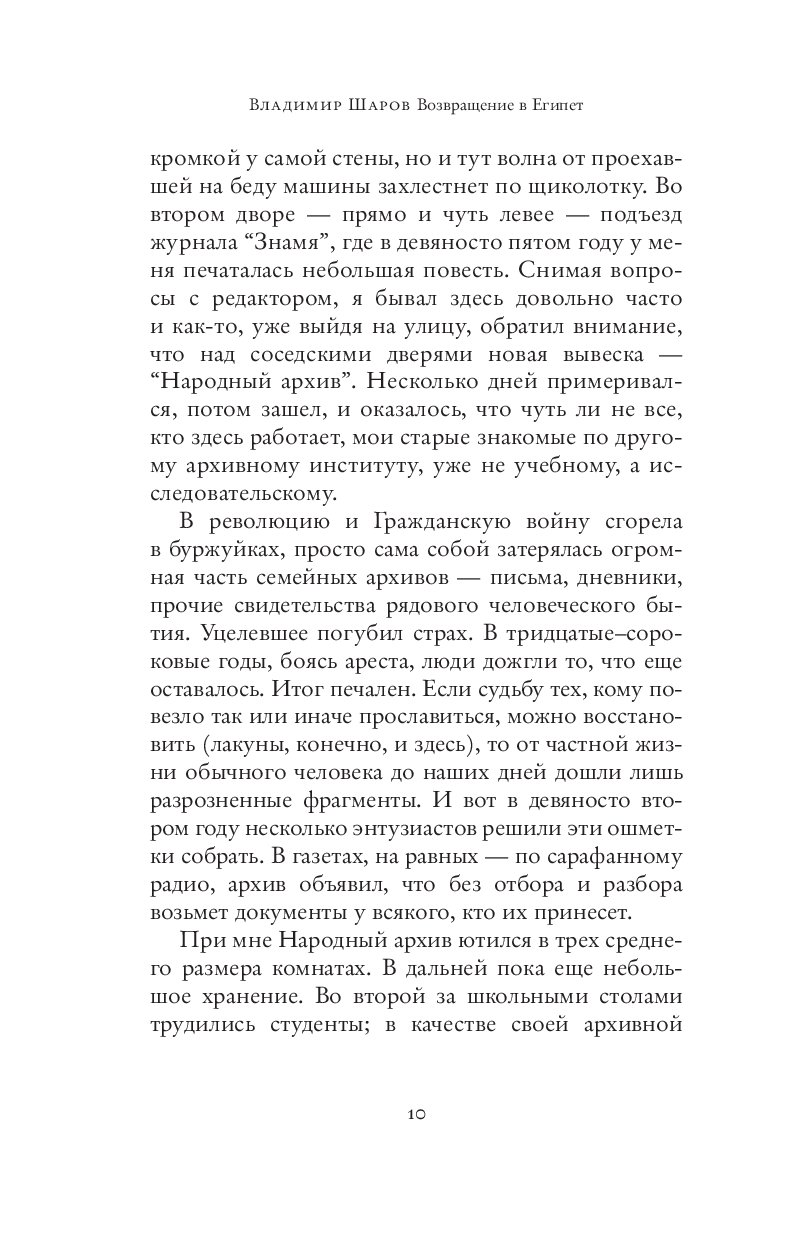 Владимир Шаров Возвращение в Египет

кромкой у самой стены, но и тут волна от проехавшей на беду машины захлестнет по щиколотку. Во втором дворе — прямо и чуть левее — подъезд журнала “Знамя”, где в девяносто пятом году у меня печаталась небольшая повесть. Снимая вопросы с редактором, я бывал здесь довольно часто и как-то, уже выйдя на улицу, обратил внимание, что над соседскими дверями новая вывеска — “Народный архив”. Несколько дней примеривался, потом зашел, и оказалось, что чуть ли не все, кто здесь работает, мои старые знакомые по другому архивному институту, уже не учебному, а исследовательскому.

В революцию и Гражданскую войну сгорела в буржуйках, просто сама собой затерялась огромная часть семейных архивов — письма, дневники, прочие свидетельства рядового человеческого бытия. Уцелевшее погубил страх. В тридцатые–сороковые годы, боясь ареста, люди дожгли то, что еще оставалось. Итог печален. Если судьбу тех, кому повезло так или иначе прославиться, можно восстановить (лакуны, конечно, и здесь), то от частной жизни обычного человека до наших дней дошли лишь разрозненные фрагменты. И вот в девяносто втором году несколько энтузиастов решили эти ошметки собрать. В газетах, на равных — по сарафанному радио, архив объявил, что без отбора и разбора возьмет документы у всякого, кто их принесет.

При мне Народный архив ютился в трех среднего размера комнатах. В дальней пока еще небольшое хранение. Во второй за школьными столами трудились студенты; в качестве своей архивной

10